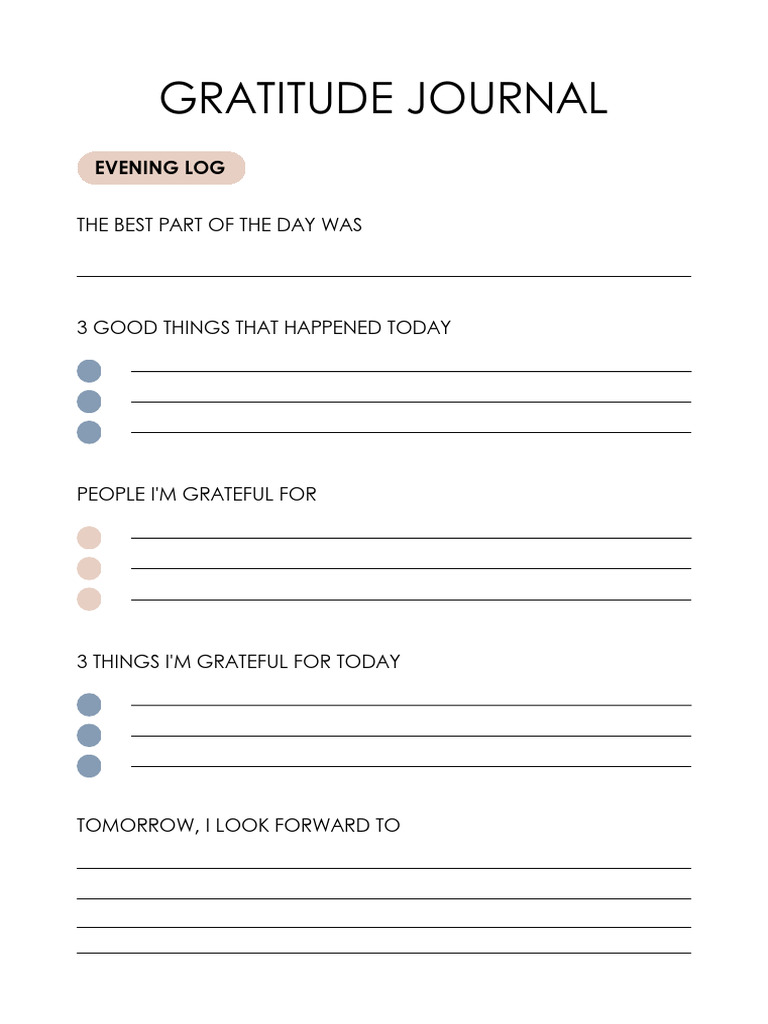 GRATITUDE JOURNAL

EVENING LOG

THE BEST PART OF THE DAY WAS

3 GOOD THINGS THAT HAPPENED TODAY

PEOPLE I'M GRATEFUL FOR

3 THINGS I'M GRATEFUL FOR TODAY

TOMORROW, I LOOK FORWARD TO